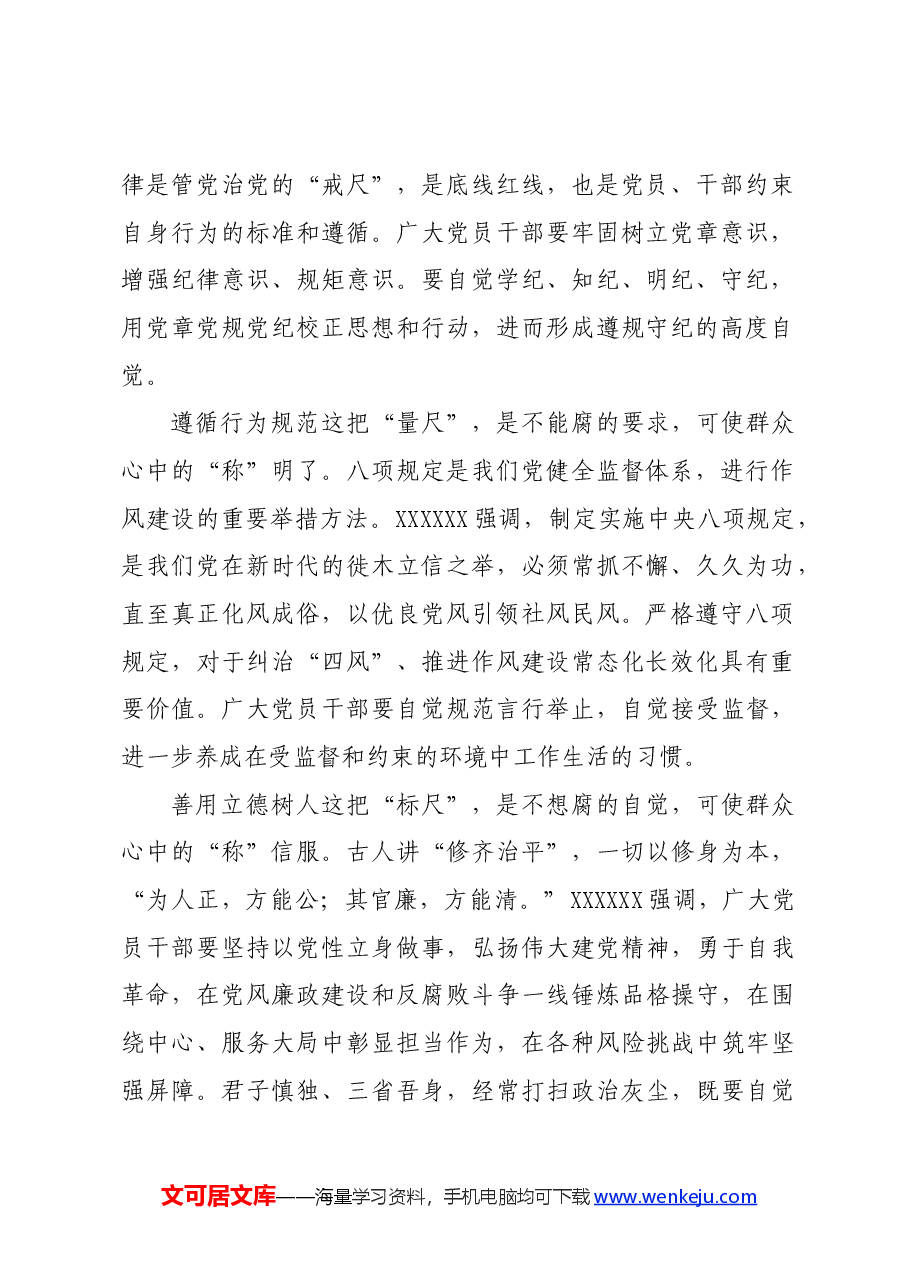 律是管党治党的“戒尺”，是底线红线，也是党员、干部约束自身行为的标准和遵循。广大党员干部要牢固树立党章意识，增强纪律意识、规矩意识。要自觉学纪、知纪、明纪、守纪，用党章党规党纪校正思想和行动，进而形成遵规守纪的高度自觉。

遵循行为规范这把“量尺”，是不能腐的要求，可使群众心中的“称”明了。八项规定是我们党健全监督体系，进行作风建设的重要举措方法。XXXXXX强调，制定实施中央八项规定，是我们党在新时代的徙木立信之举，必须常抓不懈、久久为功，直至真正化风成俗，以优良党风引领社风民风。严格遵守八项规定，对于纠治“四风”、推进作风建设常态化长效化具有重要价值。广大党员干部要自觉规范言行举止，自觉接受监督，进一步养成在受监督和约束的环境中工作生活的习惯。

善用立德树人这把“标尺”，是不想腐的自觉，可使群众心中的“称”信服。古人讲“修齐治平”，一切以修身为本，“为人正，方能公；其官廉，方能清。”XXXXXX强调，广大党员干部要坚持以党性立身做事，弘扬伟大建党精神，勇于自我革命，在党风廉政建设和反腐败斗争一线锤炼品格操守，在围绕中心、服务大局中彰显担当作为，在各种风险挑战中筑牢坚强屏障。君子慎独、三省吾身，经常打扫政治灰尘，既要自觉

文可居文库——海量学习资料，手机电脑均可下载www.wenkeju.com